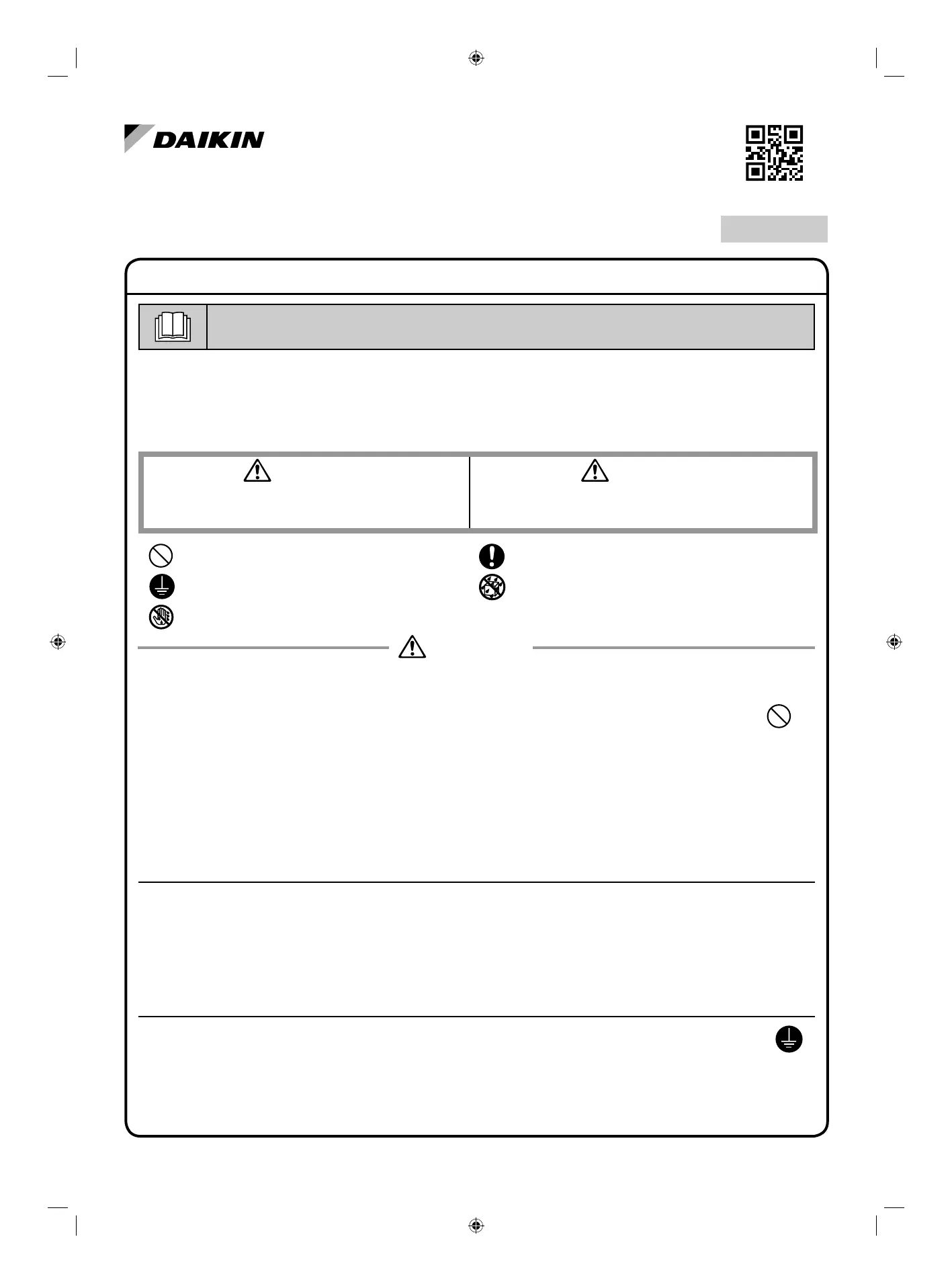 DAIKIN